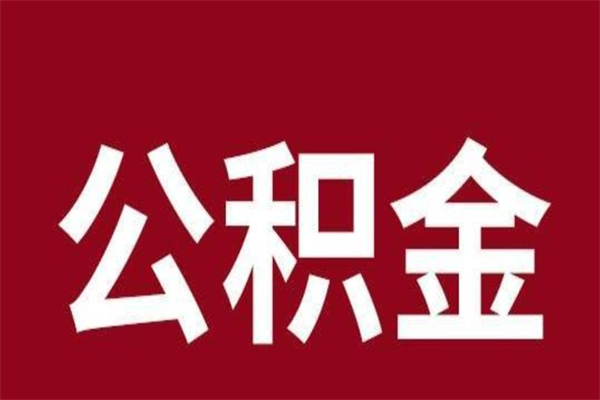 公积金